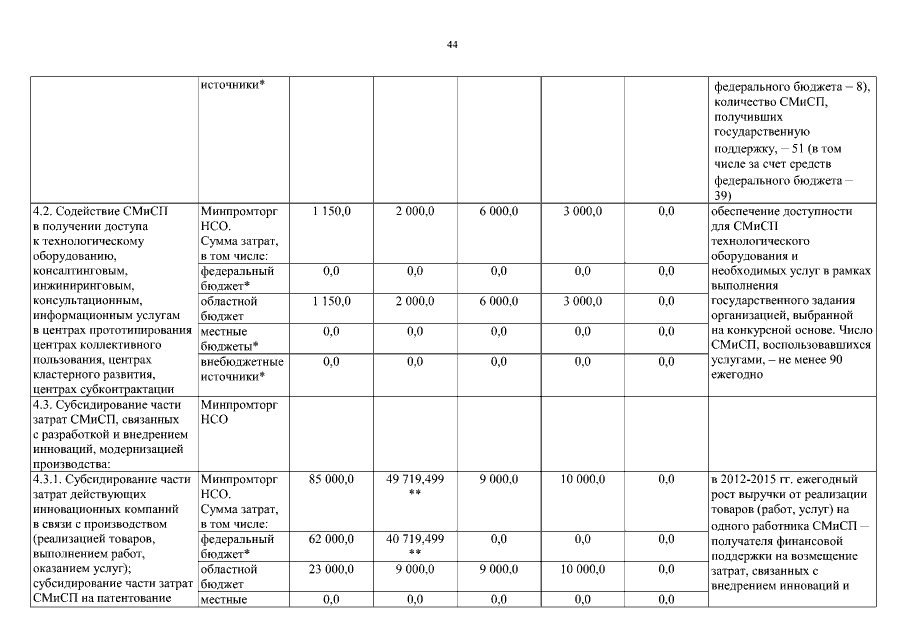 44

| | источники* | | | | | | федерального бюджета – 8), количество СМиСП, получивших государственную поддержку, – 51 (в том числе за счет средств федерального бюджета – 39) |
|---|---|---|---|---|---|---|---|
| 4.2. Содействие СМиСП в получении доступа к технологическому оборудованию, консалтинговым, инжиниринговым, консультационным, информационным услугам в центрах прототипирования центрах коллективного пользования, центрах кластерного развития, центрах субконтрактации | Минпромторг НСО. Сумма затрат, в том числе: | 1 150,0 | 2 000,0 | 6 000,0 | 3 000,0 | 0,0 | обеспечение доступности для СМиСП технологического оборудования и необходимых услуг в рамках выполнения государственного задания организацией, выбранной на конкурсной основе. Число СМиСП, воспользовавшихся услугами, – не менее 90 ежегодно |
| | федеральный бюджет* | 0,0 | 0,0 | 0,0 | 0,0 | 0,0 | |
| | областной бюджет | 1 150,0 | 2 000,0 | 6 000,0 | 3 000,0 | 0,0 | |
| | местные бюджеты* | 0,0 | 0,0 | 0,0 | 0,0 | 0,0 | |
| | внебюджетные источники* | 0,0 | 0,0 | 0,0 | 0,0 | 0,0 | |
| 4.3. Субсидирование части затрат СМиСП, связанных с разработкой и внедрением инноваций, модернизацией производства: | Минпромторг НСО | | | | | | |
| 4.3.1. Субсидирование части затрат действующих инновационных компаний в связи с производством (реализацией товаров, выполнением работ, оказанием услуг); субсидирование части затрат СМиСП на патентование | Минпромторг НСО. Сумма затрат, в том числе: | 85 000,0 | 49 719,499 ** | 9 000,0 | 10 000,0 | 0,0 | в 2012-2015 гг. ежегодный рост выручки от реализации товаров (работ, услуг) на одного работника СМиСП – получателя финансовой поддержки на возмещение затрат, связанных с внедрением инноваций и |
| | федеральный бюджет* | 62 000,0 | 40 719,499 ** | 0,0 | 0,0 | 0,0 | |
| | областной бюджет | 23 000,0 | 9 000,0 | 9 000,0 | 10 000,0 | 0,0 | |
| | местные | 0,0 | 0,0 | 0,0 | 0,0 | 0,0 | |